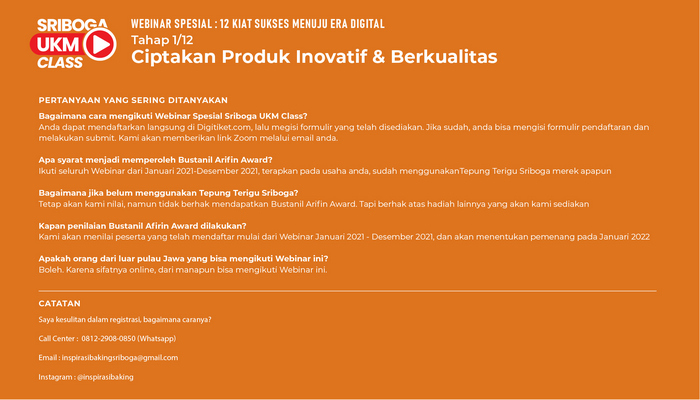 SRIBOGA
UKM
CLASS

WEBINAR SPESIAL : 12 KIAT SUKSES MENUJU ERA DIGITAL
Tahap 1/12
Ciptakan Produk Inovatif & Berkualitas

PERTANYAAN YANG SERING DITANYAKAN

Bagaimana cara mengikuti Webinar Spesial Sriboga UKM Class?
Anda dapat mendaftarkan langsung di Digitiket.com, lalu megisi formulir yang telah disediakan. Jika sudah, anda bisa mengisi formulir pendaftaran dan melakukan submit. Kami akan memberikan link Zoom melalui email anda.

Apa syarat menjadi memperoleh Bustanil Arifin Award?
Ikuti seluruh Webinar dari Januari 2021-Desember 2021, terapkan pada usaha anda, sudah menggunakanTepung Terigu Sriboga merek apapun

Bagaimana jika belum menggunakan Tepung Terigu Sriboga?
Tetap akan kami nilai, namun tidak berhak mendapatkan Bustanil Arifin Award. Tapi berhak atas hadiah lainnya yang akan kami sediakan

Kapan penilaian Bustanil Afirin Award dilakukan?
Kami akan menilai peserta yang telah mendaftar mulai dari Webinar Januari 2021 - Desember 2021, dan akan menentukan pemenang pada Januari 2022

Apakah orang dari luar pulau Jawa yang bisa mengikuti Webinar ini?
Boleh. Karena sifatnya online, dari manapun bisa mengikuti Webinar ini.

CATATAN

Saya kesulitan dalam registrasi, bagaimana caranya?

Call Center : 0812-2908-0850 (Whatsapp)

Email : inspirasibakingsriboga@gmail.com

Instagram : @inspirasibaking